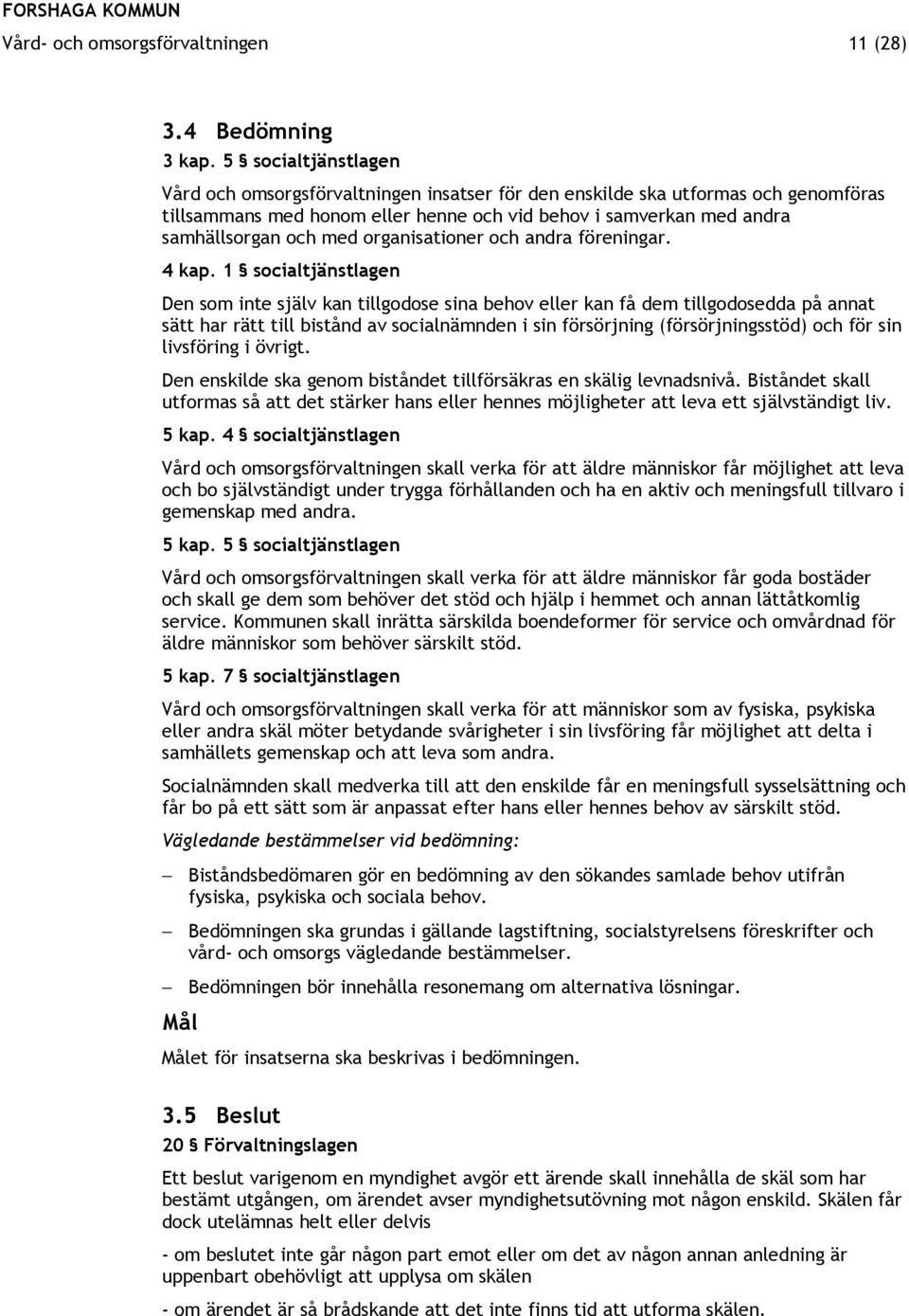 FORSHAGA KOMMUN
Vård- och omsorgsförvaltningen 11 (28)

3.4 Bedömning

3 kap. 5 § socialtjänstlagen

Vård och omsorgsförvaltningen insatser för den enskilde ska utformas och genomföras tillsammans med honom eller henne och vid behov i samverkan med andra samhällsorgan och med organisationer och andra föreningar.

4 kap. 1 § socialtjänstlagen

Den som inte själv kan tillgodose sina behov eller kan få dem tillgodosedda på annat sätt har rätt till bistånd av socialnämnden i sin försörjning (försörjningsstöd) och för sin livsföring i övrigt.

Den enskilde ska genom biståndet tillförsäkras en skälig levnadsnivå. Biståndet skall utformas så att det stärker hans eller hennes möjligheter att leva ett självständigt liv.

5 kap. 4 § socialtjänstlagen

Vård och omsorgsförvaltningen skall verka för att äldre människor får möjlighet att leva och bo självständigt under trygga förhållanden och ha en aktiv och meningsfull tillvaro i gemenskap med andra.

5 kap. 5 § socialtjänstlagen

Vård och omsorgsförvaltningen skall verka för att äldre människor får goda bostäder och skall ge dem som behöver det stöd och hjälp i hemmet och annan lättåtkomlig service. Kommunen skall inrätta särskilda boendeformer för service och omvårdnad för äldre människor som behöver särskilt stöd.

5 kap. 7 § socialtjänstlagen

Vård och omsorgsförvaltningen skall verka för att människor som av fysiska, psykiska eller andra skäl möter betydande svårigheter i sin livsföring får möjlighet att delta i samhällets gemenskap och att leva som andra.

Socialnämnden skall medverka till att den enskilde får en meningsfull sysselsättning och får bo på ett sätt som är anpassat efter hans eller hennes behov av särskilt stöd.

Vägledande bestämmelser vid bedömning:

– Biståndsbedömaren gör en bedömning av den sökandes samlade behov utifrån fysiska, psykiska och sociala behov.

– Bedömningen ska grundas i gällande lagstiftning, socialstyrelsens föreskrifter och vård- och omsorgs vägledande bestämmelser.

– Bedömningen bör innehålla resonemang om alternativa lösningar.

Mål

Målet för insatserna ska beskrivas i bedömningen.

3.5 Beslut

20 § Förvaltningslagen

Ett beslut varigenom en myndighet avgör ett ärende skall innehålla de skäl som har bestämt utgången, om ärendet avser myndighetsutövning mot någon enskild. Skälen får dock utelämnas helt eller delvis

- om beslutet inte går någon part emot eller om det av någon annan anledning är uppenbart obehövligt att upplysa om skälen

- om ärendet är så brådskande att det inte finns tid att utforma skälen.